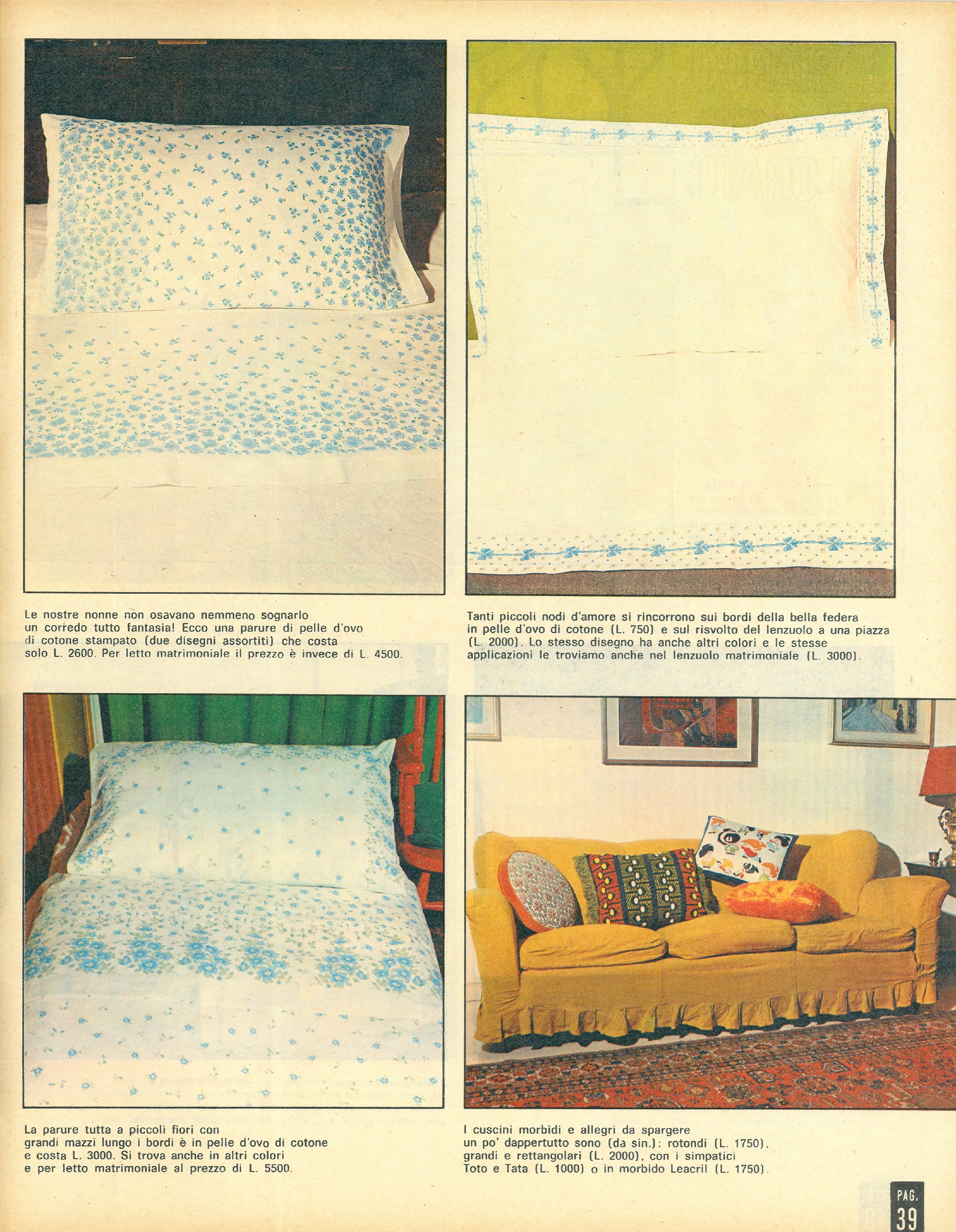 Le nostre nonne non osavano nemmeno sognarlo un corredo tutto fantasia! Ecco una parure di pelle d'ovo di cotone stampato (due disegni assortiti) che costa solo L. 2600. Per letto matrimoniale il prezzo è invece di L. 4500.

Tanti piccoli nodi d'amore si rincorrono sui bordi della bella federa in pelle d'ovo di cotone (L. 750) e sul risvolto del lenzuolo a una piazza (L. 2000). Lo stesso disegno ha anche altri colori e le stesse applicazioni le troviamo anche nel lenzuolo matrimoniale (L. 3000).

La parure tutta a piccoli fiori con grandi mazzi lungo i bordi è in pelle d'ovo di cotone e costa L. 3000. Si trova anche in altri colori e per letto matrimoniale al prezzo di L. 5500.

I cuscini morbidi e allegri da spargere un po' dappertutto sono (da sin.): rotondi (L. 1750), grandi e rettangolari (L. 2000), con i simpatici Toto e Tata (L. 1000) o in morbido Leacril (L. 1750).

PAG. 39